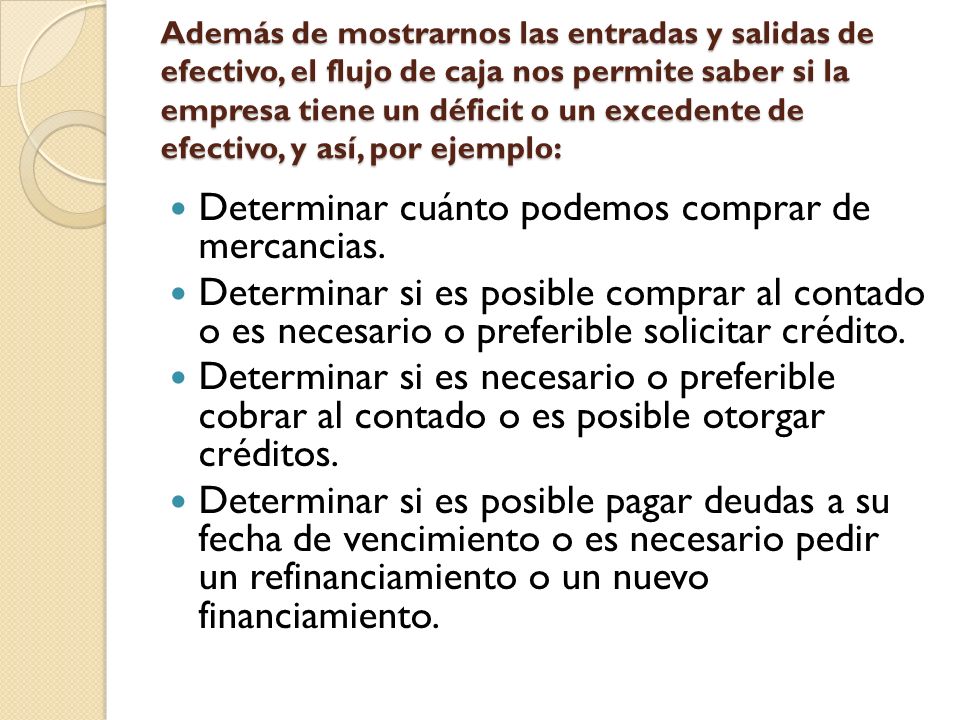 Además de mostrarnos las entradas y salidas de efectivo, el flujo de caja nos permite saber si la empresa tiene un déficit o un excedente de efectivo, y así, por ejemplo:

- Determinar cuánto podemos comprar de mercancias.
- Determinar si es posible comprar al contado o es necesario o preferible solicitar crédito.
- Determinar si es necesario o preferible cobrar al contado o es posible otorgar créditos.
- Determinar si es posible pagar deudas a su fecha de vencimiento o es necesario pedir un refinanciamiento o un nuevo financiamiento.